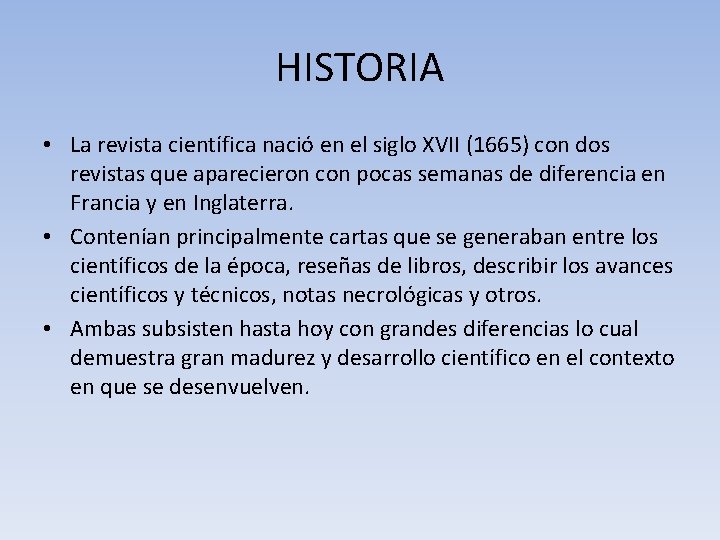 HISTORIA

• La revista científica nació en el siglo XVII (1665) con dos revistas que aparecieron con pocas semanas de diferencia en Francia y en Inglaterra.
• Contenían principalmente cartas que se generaban entre los científicos de la época, reseñas de libros, describir los avances científicos y técnicos, notas necrológicas y otros.
• Ambas subsisten hasta hoy con grandes diferencias lo cual demuestra gran madurez y desarrollo científico en el contexto en que se desenvuelven.